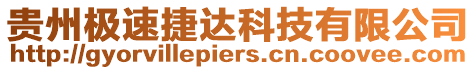 贵州极速捷达科技有限公司
http://gyorvillepiers.cn.coovee.com